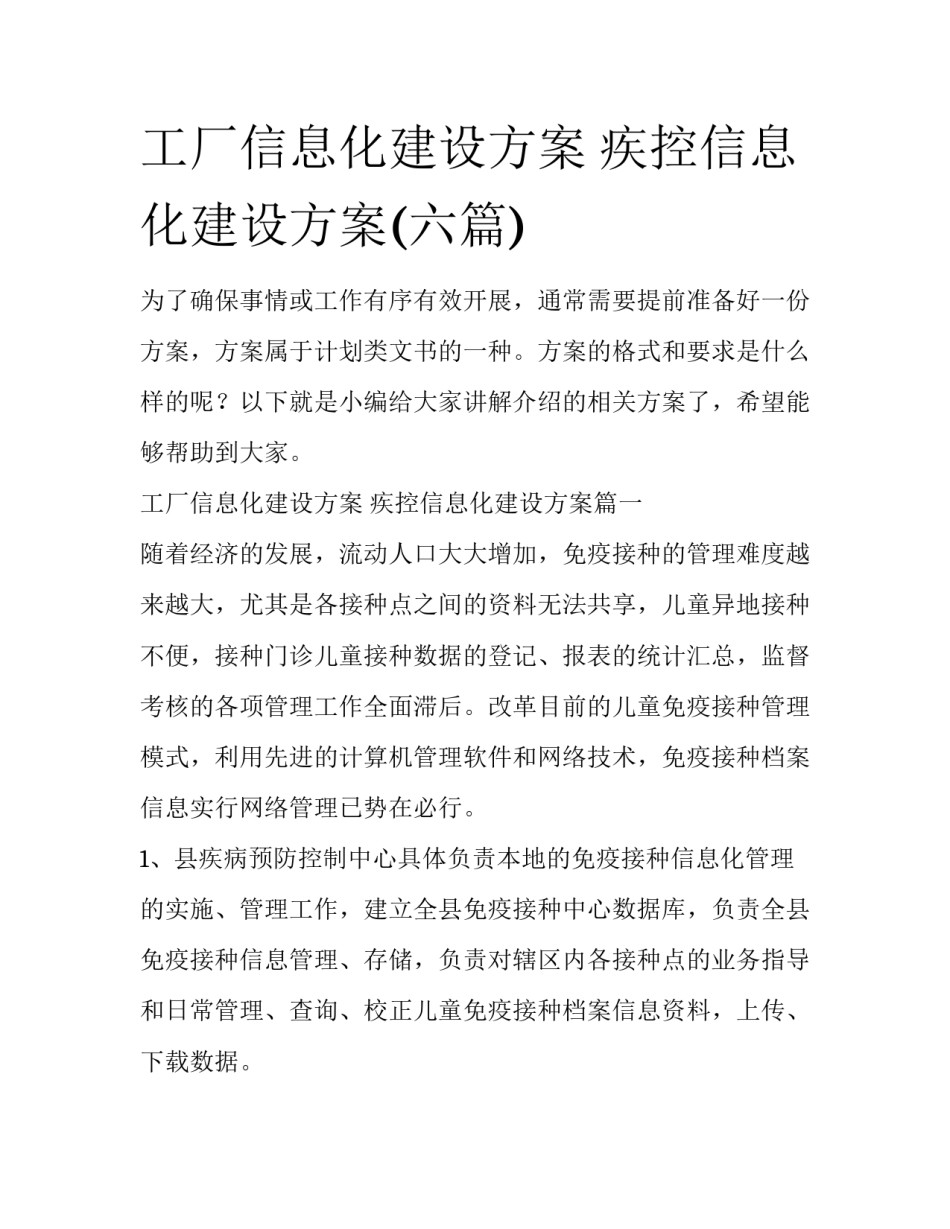 工厂信息化建设方案 疾控信息化建设方案(六篇)

为了确保事情或工作有序有效开展，通常需要提前准备好一份方案，方案属于计划类文书的一种。方案的格式和要求是什么样的呢？以下就是小编给大家讲解介绍的相关方案了，希望能够帮助到大家。

工厂信息化建设方案 疾控信息化建设方案篇一

随着经济的发展，流动人口大大增加，免疫接种的管理难度越来越大，尤其是各接种点之间的资料无法共享，儿童异地接种不便，接种门诊儿童接种数据的登记、报表的统计汇总，监督考核的各项管理工作全面滞后。改革目前的儿童免疫接种管理模式，利用先进的计算机管理软件和网络技术，免疫接种档案信息实行网络管理已势在必行。

1、县疾病预防控制中心具体负责本地的免疫接种信息化管理的实施、管理工作，建立全县免疫接种中心数据库，负责全县免疫接种信息管理、存储，负责对辖区内各接种点的业务指导和日常管理、查询、校正儿童免疫接种档案信息资料，上传、下载数据。